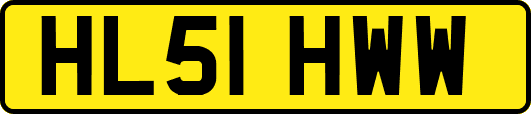 HL51 HWW